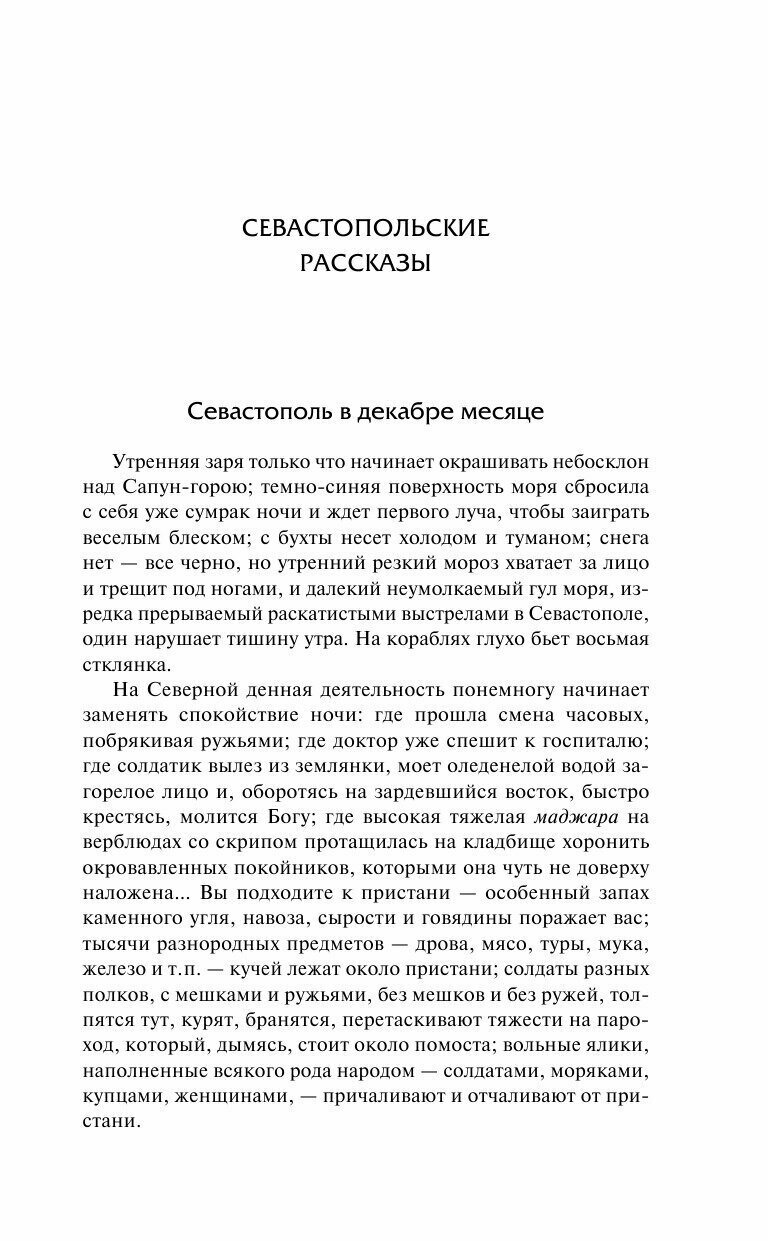 СЕВАСТОПОЛЬСКИЕ РАССКАЗЫ

Севастополь в декабре месяце

Утренняя заря только что начинает окрашивать небосклон над Сапун-горою; темно-синяя поверхность моря сбросила с себя уже сумрак ночи и ждет первого луча, чтобы заиграть веселым блеском; с бухты несет холодом и туманом; снега нет — все черно, но утренний резкий мороз хватает за лицо и трещит под ногами, и далекий неумолкаемый гул моря, изредка прерываемый раскатистыми выстрелами в Севастополе, один нарушает тишину утра. На кораблях глухо бьет восьмая стклянка.

На Северной денная деятельность понемногу начинает заменять спокойствие ночи: где прошла смена часовых, побрякивая ружьями; где доктор уже спешит к госпиталю; где солдатик вылез из землянки, моет оледенелой водой загорелое лицо и, оборотясь на зардевшийся восток, быстро крестясь, молится Богу; где высокая тяжелая маджара на верблюдах со скрипом протащилась на кладбище хоронить окровавленных покойников, которыми она чуть не доверху наложена... Вы подходите к пристани — особенный запах каменного угля, навоза, сырости и говядины поражает вас; тысячи разнородных предметов — дрова, мясо, туры, мука, железо и т.п. — кучей лежат около пристани; солдаты разных полков, с мешками и ружьями, без мешков и без ружей, толпятся тут, курят, бранятся, перетаскивают тяжести на пароход, который, дымясь, стоит около помоста; вольные ялики, наполненные всякого рода народом — солдатами, моряками, купцами, женщинами, — причаливают и отчаливают от пристани.